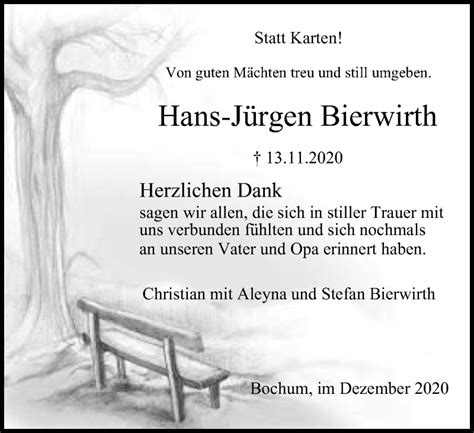 Statt Karten!

Von guten Mächten treu und still umgeben.

Hans-Jürgen Bierwirth

† 13.11.2020

Herzlichen Dank
sagen wir allen, die sich in stiller Trauer mit uns verbunden fühlten und sich nochmals an unseren Vater und Opa erinnert haben.

Christian mit Aleyna und Stefan Bierwirth

Bochum, im Dezember 2020